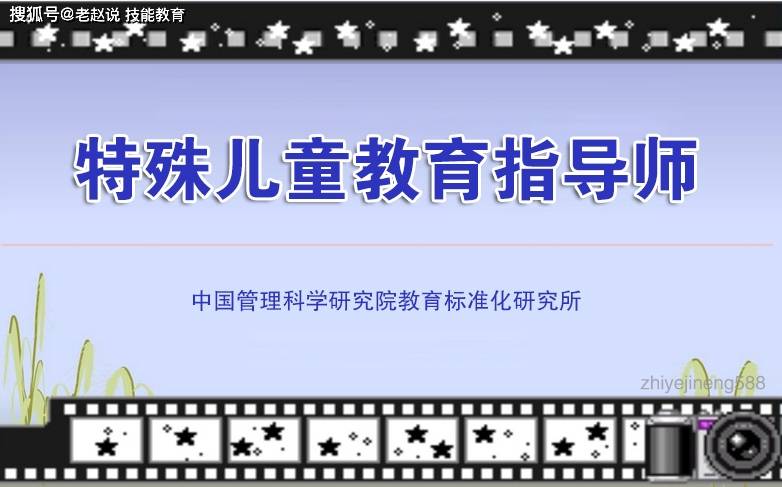 搜狐号@老赵说 技能教育

特殊儿童教育指导师

中国管理科学研究院教育标准化研究所

zhiyejineng588